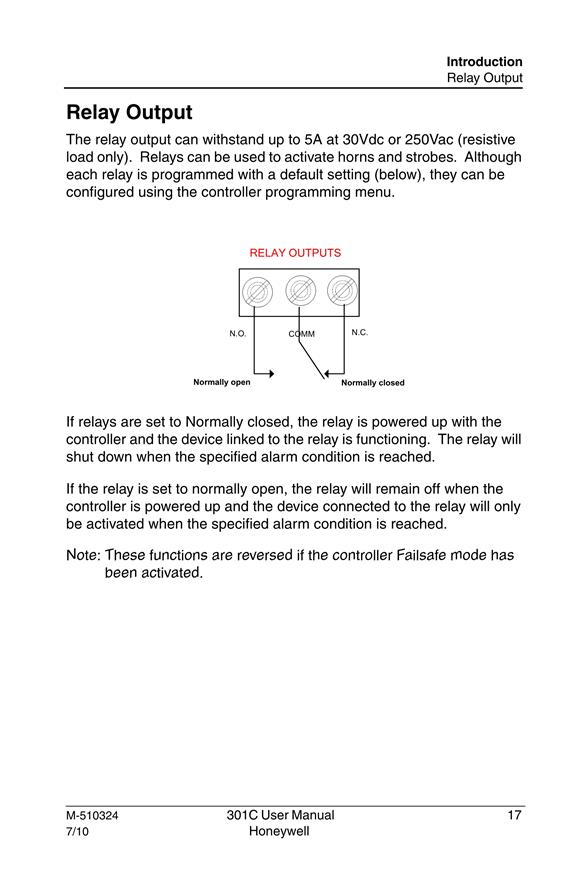 Introduction
Relay Output

Relay Output

The relay output can withstand up to 5A at 30Vdc or 250Vac (resistive load only). Relays can be used to activate horns and strobes. Although each relay is programmed with a default setting (below), they can be configured using the controller programming menu.

RELAY OUTPUTS

N.O.
COMM
N.C.

Normally open
Normally closed

If relays are set to Normally closed, the relay is powered up with the controller and the device linked to the relay is functioning. The relay will shut down when the specified alarm condition is reached.

If the relay is set to normally open, the relay will remain off when the controller is powered up and the device connected to the relay will only be activated when the specified alarm condition is reached.

Note: These functions are reversed if the controller Failsafe mode has been activated.

M-510324
7/10
301C User Manual
Honeywell
17